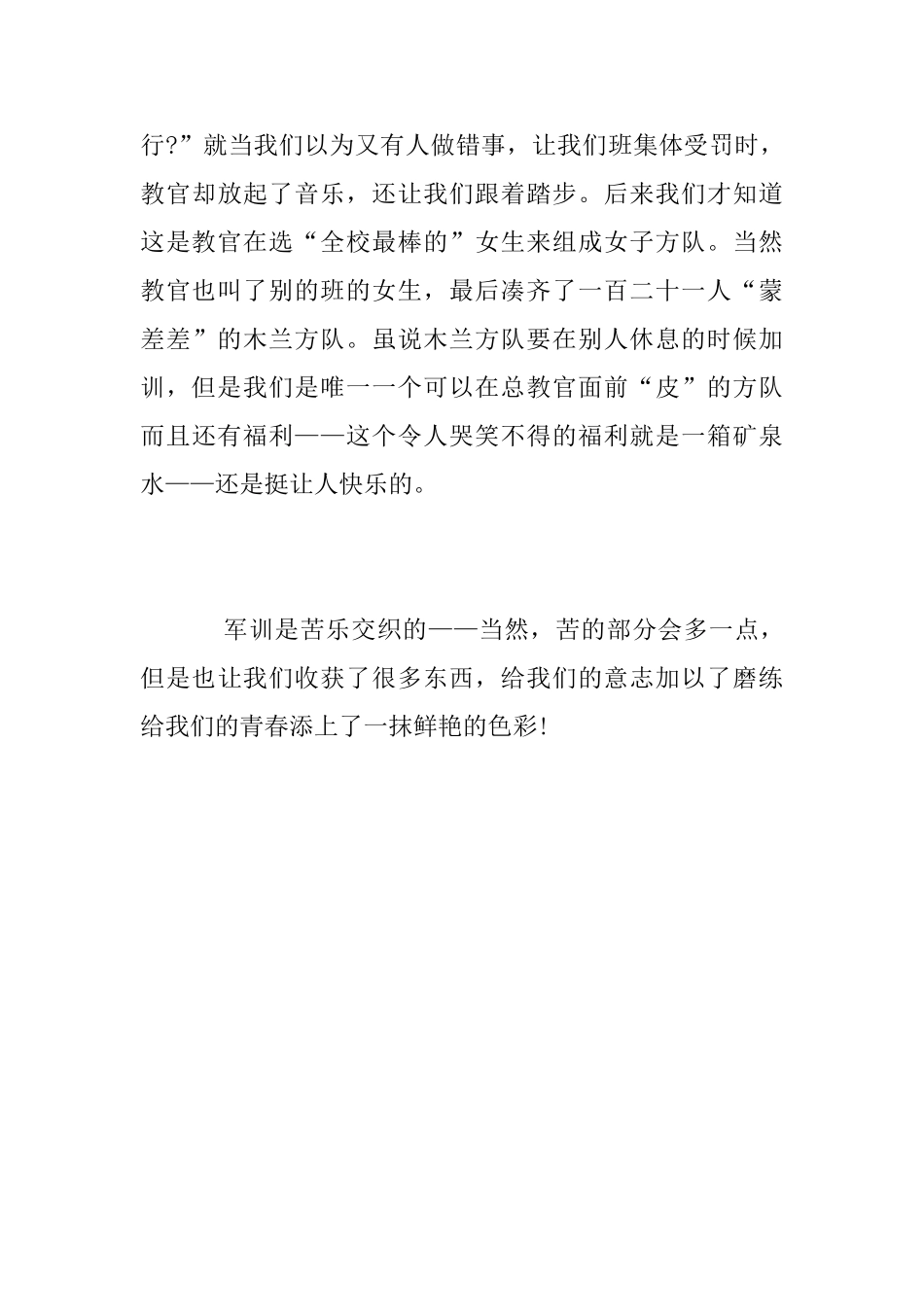 行?”就当我们以为又有人做错事，让我们班集体受罚时，教官却放起了音乐，还让我们跟着踏步。后来我们才知道这是教官在选“全校最棒的”女生来组成女子方队。当然教官也叫了别的班的女生，最后凑齐了一百二十一人“蒙差差”的木兰方队。虽说木兰方队要在别人休息的时候加训，但是我们是唯一一个可以在总教官面前“皮”的方队而且还有福利——这个令人哭笑不得的福利就是一箱矿泉水——还是挺让人快乐的。

军训是苦乐交织的——当然，苦的部分会多一点，但是也让我们收获了很多东西，给我们的意志加以了磨练给我们的青春添上了一抹鲜艳的色彩!